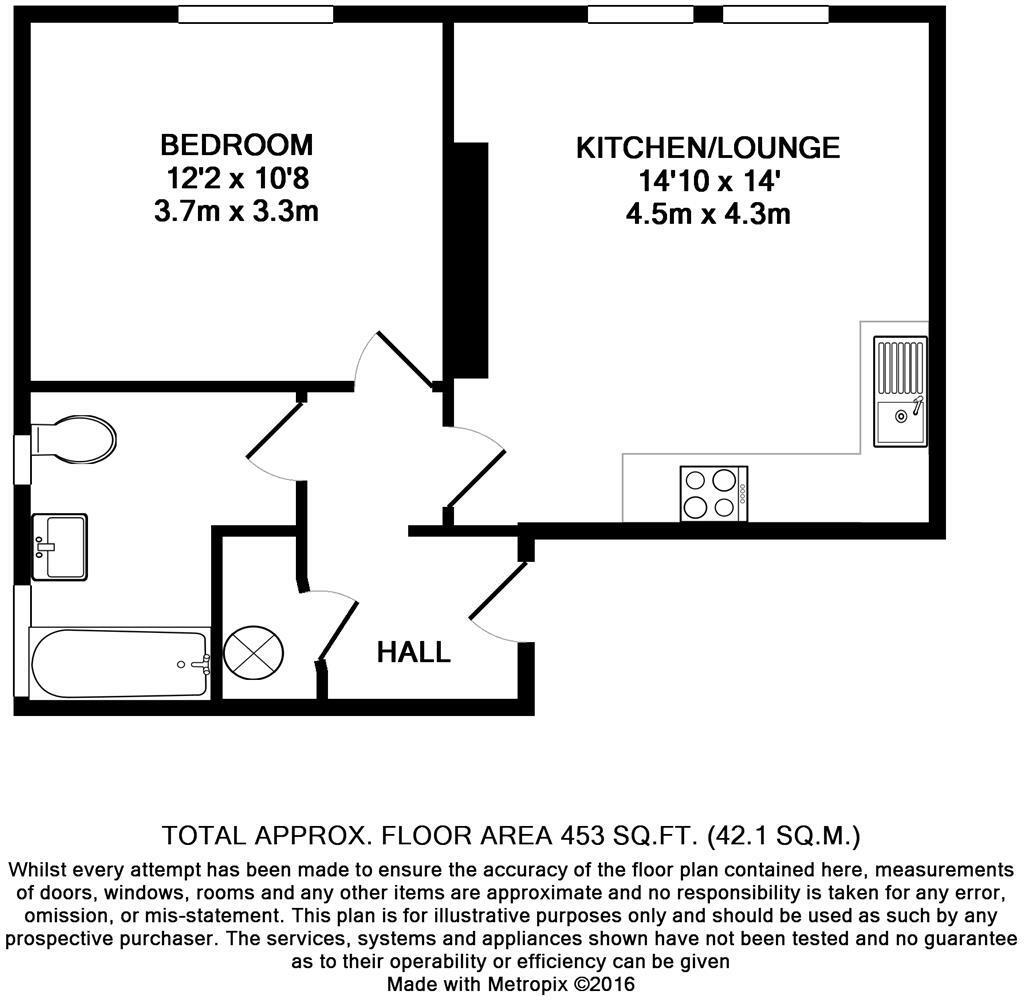 BEDROOM
12'2 x 10'8
3.7m x 3.3m

KITCHEN/LOUNGE
14'10 x 14'
4.5m x 4.3m

HALL

TOTAL APPROX. FLOOR AREA 453 SQ.FT. (42.1 SQ.M.)
Whilst every attempt has been made to ensure the accuracy of the floor plan contained here, measurements of doors, windows, rooms and any other items are approximate and no responsibility is taken for any error, omission, or mis-statement. This plan is for illustrative purposes only and should be used as such by any prospective purchaser. The services, systems and appliances shown have not been tested and no guarantee as to their operability or efficiency can be given
Made with Metropix ©2016